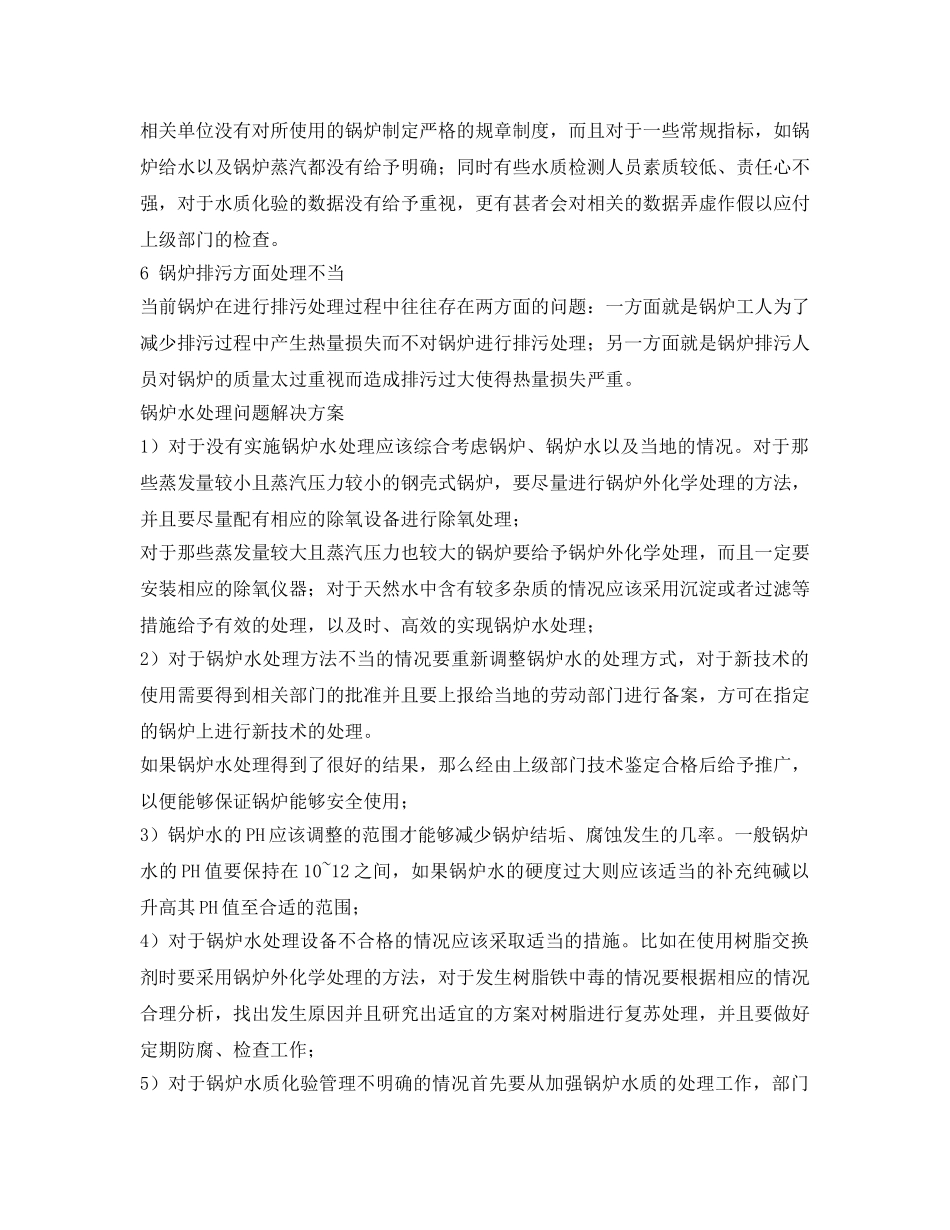 相关单位没有对所使用的锅炉制定严格的规章制度，而且对于一些常规指标，如锅炉给水以及锅炉蒸汽都没有给予明确；同时有些水质检测人员素质较低、责任心不强，对于水质化验的数据没有给予重视，更有甚者会对相关的数据弄虚作假以应付上级部门的检查。

6 锅炉排污方面处理不当

当前锅炉在进行排污处理过程中往往存在两方面的问题：一方面就是锅炉工人为了减少排污过程中产生热量损失而不对锅炉进行排污处理；另一方面就是锅炉排污人员对锅炉的质量太过重视而造成排污过大使得热量损失严重。

锅炉水处理问题解决方案

1）对于没有实施锅炉水处理应该综合考虑锅炉、锅炉水以及当地的情况。对于那些蒸发量较小且蒸汽压力较小的钢壳式锅炉，要尽量进行锅炉外化学处理的方法，并且要尽量配有相应的除氧设备进行除氧处理；

对于那些蒸发量较大且蒸汽压力也较大的锅炉要给予锅炉外化学处理，而且一定要安装相应的除氧仪器；对于天然水中含有较多杂质的情况应该采用沉淀或者过滤等措施给予有效的处理，以及时、高效的实现锅炉水处理；

2）对于锅炉水处理方法不当的情况要重新调整锅炉水的处理方式，对于新技术的使用需要得到相关部门的批准并且要上报给当地的劳动部门进行备案，方可在指定的锅炉上进行新技术的处理。

如果锅炉水处理得到了很好的结果，那么经由上级部门技术鉴定合格后给予推广，以便能够保证锅炉能够安全使用；

3）锅炉水的PH应该调整的范围才能够减少锅炉结垢、腐蚀发生的几率。一般锅炉水的PH值要保持在10~12之间，如果锅炉水的硬度过大则应该适当的补充纯碱以升高其PH值至合适的范围；

4）对于锅炉水处理设备不合格的情况应该采取适当的措施。比如在使用树脂交换剂时要采用锅炉外化学处理的方法，对于发生树脂铁中毒的情况要根据相应的情况合理分析，找出发生原因并且研究出适宜的方案对树脂进行复苏处理，并且要做好定期防腐、检查工作；

5）对于锅炉水质化验管理不明确的情况首先要从加强锅炉水质的处理工作，部门